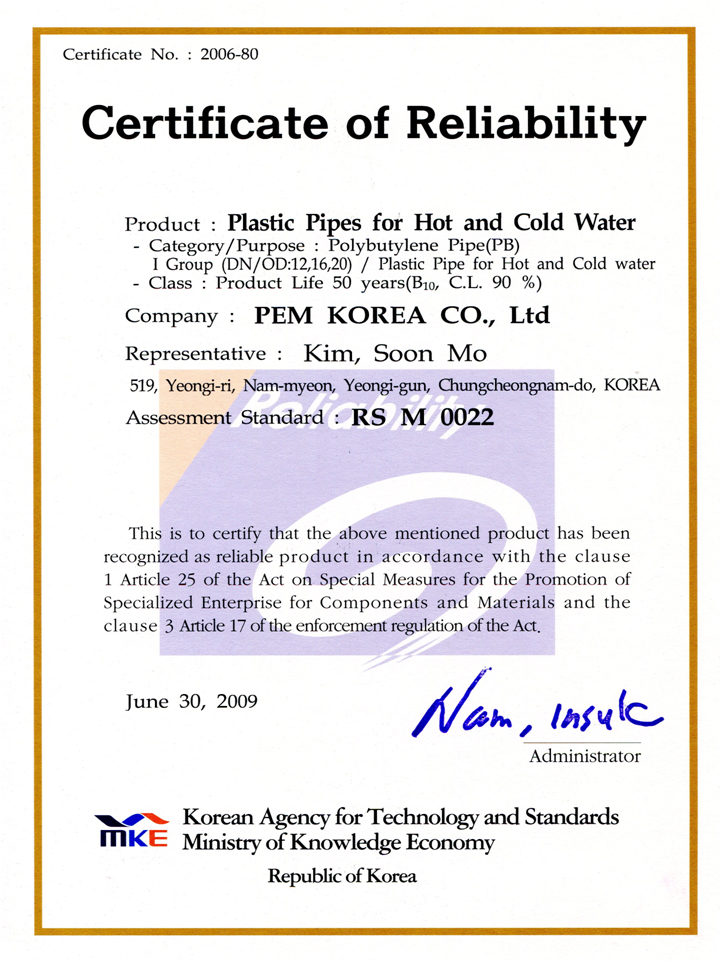 Certificate No. : 2006-80

Certificate of Reliability

Product : Plastic Pipes for Hot and Cold Water
- Category/Purpose : Polybutylene Pipe(PB)
I Group (DN/OD:12,16,20) / Plastic Pipe for Hot and Cold water
- Class : Product Life 50 years($B_{10}$, C.L. 90 %)

Company : PEM KOREA CO., Ltd

Representative : Kim, Soon Mo

519, Yeongi-ri, Nam-myeon, Yeongi-gun, Chungcheongnam-do, KOREA

Assessment Standard : RS M 0022

Reliability

This is to certify that the above mentioned product has been recognized as reliable product in accordance with the clause 1 Article 25 of the Act on Special Measures for the Promotion of Specialized Enterprise for Components and Materials and the clause 3 Article 17 of the enforcement regulation of the Act.

June 30, 2009

Nam, Insuk
Administrator

MKE
Korean Agency for Technology and Standards
Ministry of Knowledge Economy

Republic of Korea